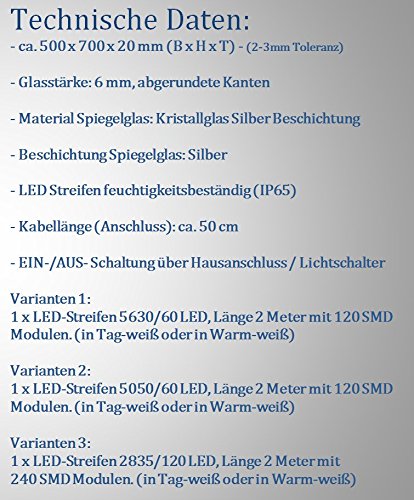 Technische Daten:
- ca. 500 x 700 x 20 mm (B x H x T) - (2-3mm Toleranz)

- Glasstärke: 6 mm, abgerundete Kanten

- Material Spiegelglas: Kristallglas Silber Beschichtung

- Beschichtung Spiegelglas: Silber

- LED Streifen feuchtigkeitsbeständig (IP65)

- Kabellänge (Anschluss): ca. 50 cm

- EIN-/AUS- Schaltung über Hausanschluss / Lichtschalter

Varianten 1:
1 x LED-Streifen 5630/60 LED, Länge 2 Meter mit 120 SMD Modulen. (in Tag-weiß oder in Warm-weiß)

Varianten 2:
1 x LED-Streifen 5050/60 LED, Länge 2 Meter mit 120 SMD Modulen. (in Tag-weiß oder in Warm-weiß)

Varianten 3:
1 x LED-Streifen 2835/120 LED, Länge 2 Meter mit 240 SMD Modulen. (in Tag-weiß oder in Warm-weiß)